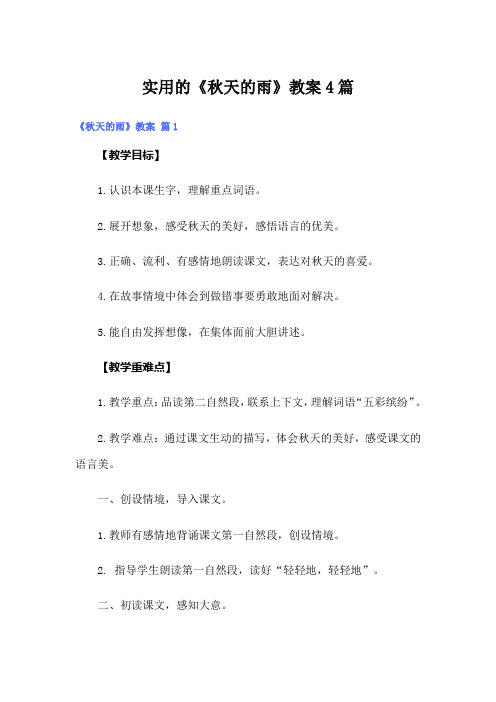 实用的《秋天的雨》教案4篇

《秋天的雨》教案 篇1

【教学目标】

1.认识本课生字，理解重点词语。

2.展开想象，感受秋天的美好，感悟语言的优美。

3.正确、流利、有感情地朗读课文，表达对秋天的喜爱。

4.在故事情境中体会到做错事要勇敢地面对解决。

5.能自由发挥想像，在集体面前大胆讲述。

【教学重难点】

1.教学重点：品读第二自然段，联系上下文，理解词语“五彩缤纷”。

2.教学难点：通过课文生动的描写，体会秋天的美好，感受课文的语言美。

一、创设情境，导入课文。

1.教师有感情地背诵课文第一自然段，创设情境。

2. 指导学生朗读第一自然段，读好“轻轻地，轻轻地”。

二、初读课文，感知大意。